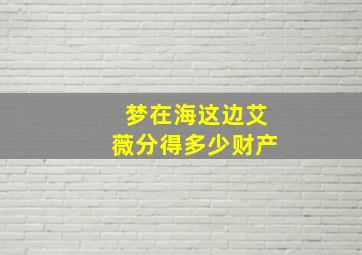 梦在海这边艾薇分得多少财产